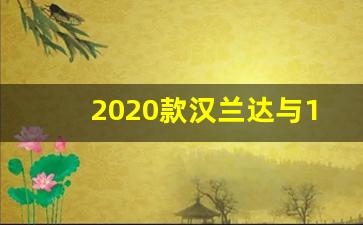 2020款汉兰达与1